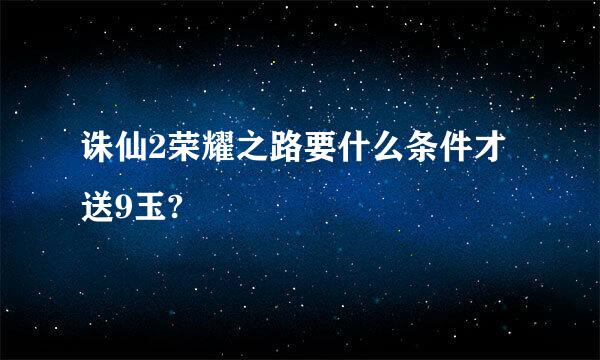 诛仙2荣耀之路要什么条件才送9玉?